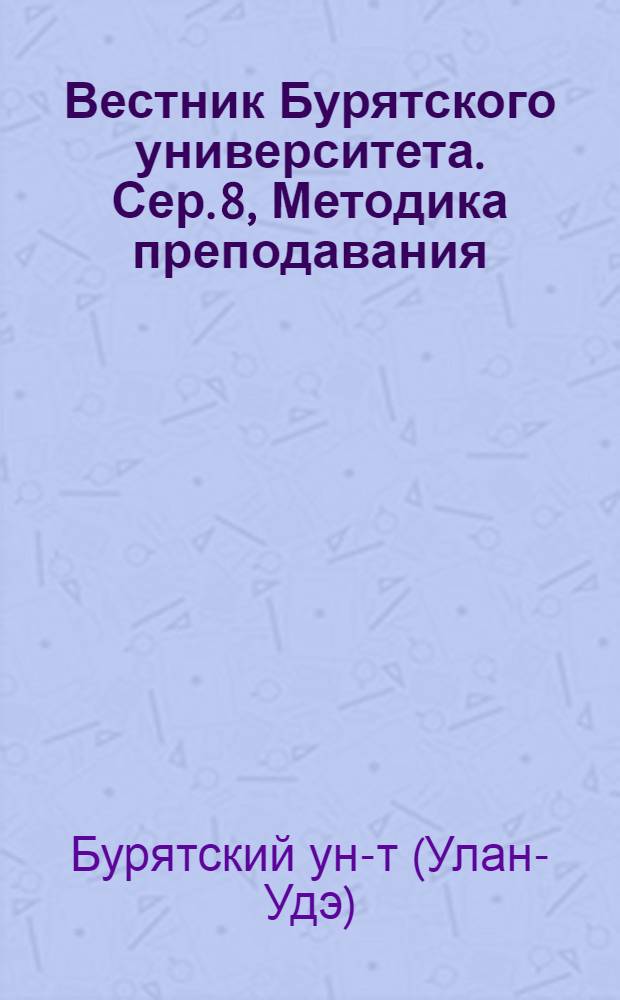 Вестник Бурятского университета. Сер.8, Методика преподавания

Бурятский ун-т (Улан-Удэ)